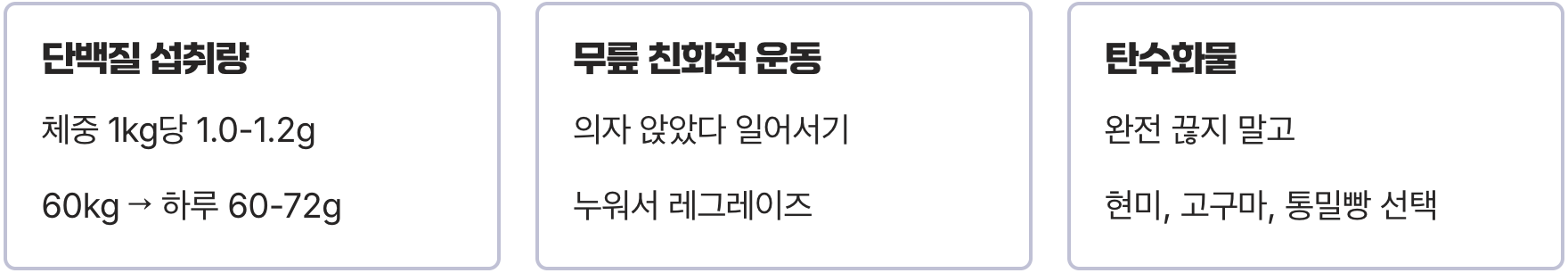 단백질 섭취량

체중 1kg당 1.0-1.2g

60kg → 하루 60-72g

무릎 친화적 운동

의자 앉았다 일어서기

누워서 레그레이즈

탄수화물

완전 끊지 말고

현미, 고구마, 통밀빵 선택